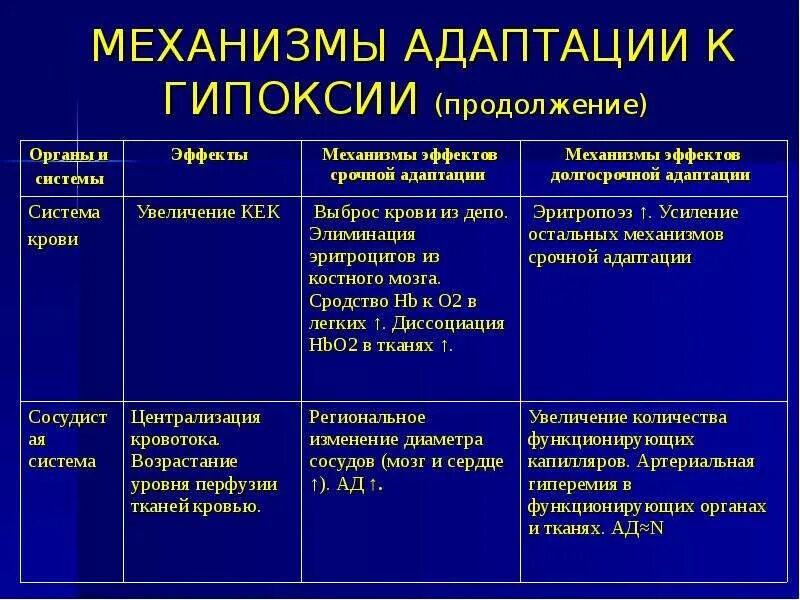 МЕХАНИЗМЫ АДАПТАЦИИ К ГИПОКСИИ (продолжение)

| Органы и системы | Эффекты | Механизмы эффектов срочной адаптации | Механизмы эффектов долгосрочной адаптации |
|---|---|---|---|
| Система крови | Увеличение КЕК | Выброс крови из депо. Элиминация эритроцитов из костного мозга. Сродство Hb к O2 в легких ↑. Диссоциация HbO2 в тканях ↑. | Эритропоэз ↑. Усиление остальных механизмов срочной адаптации |
| Сосудистая система | Централизация кровотока. Возрастание уровня перфузии тканей кровью. | Региональное изменение диаметра сосудов (мозг и сердце ↑). АД ↑. | Увеличение количества функционирующих капилляров. Артериальная гиперемия в функционирующих органах и тканях. АД≈N |